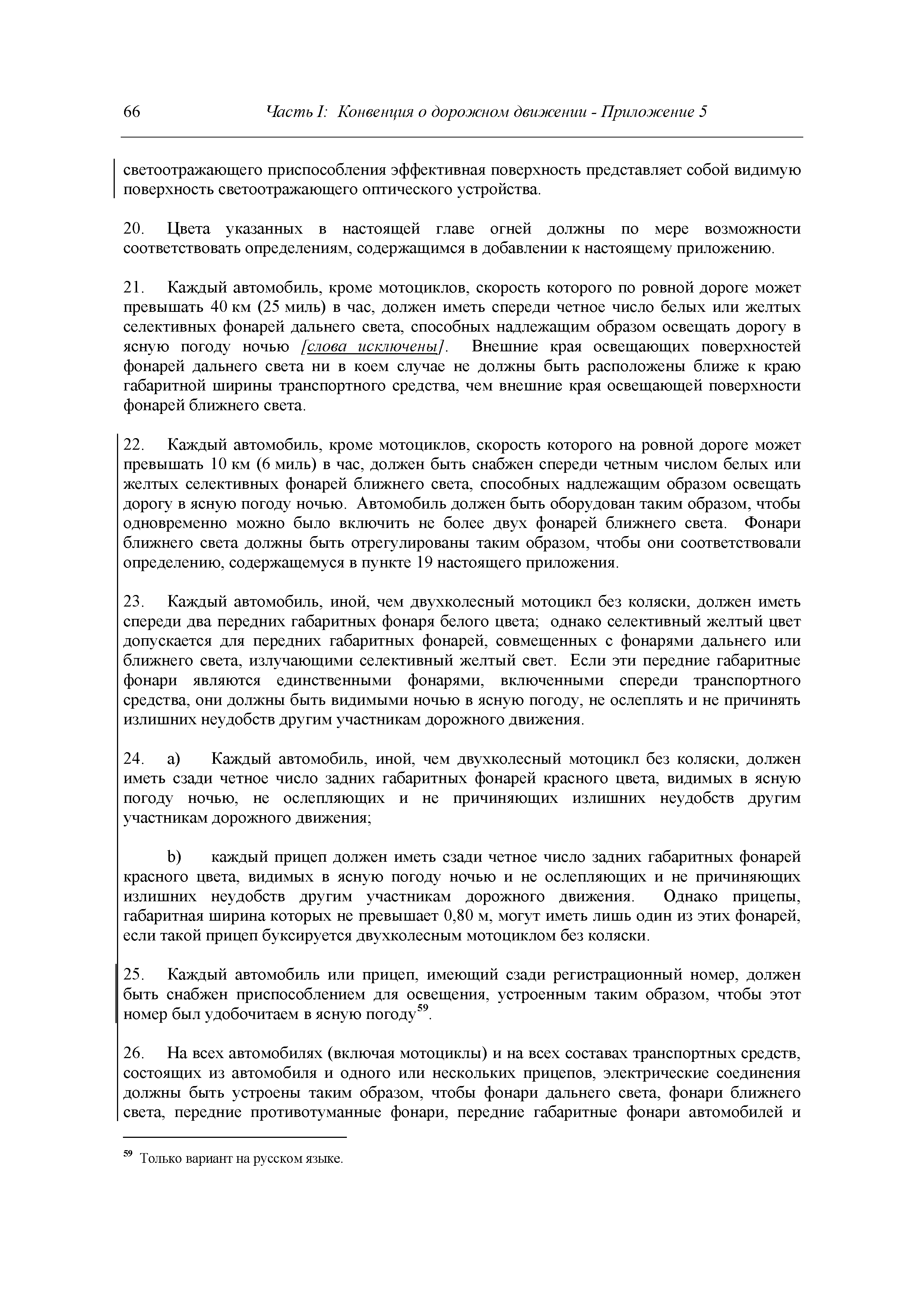 66 Часть I: Конвенция о дорожном движении - Приложение 5

светоотражающего приспособления эффективная поверхность представляет собой видимую поверхность светоотражающего оптического устройства.

20. Цвета указанных в настоящей главе огней должны по мере возможности соответствовать определениям, содержащимся в добавлении к настоящему приложению.

21. Каждый автомобиль, кроме мотоциклов, скорость которого по ровной дороге может превышать 40 км (25 миль) в час, должен иметь спереди четное число белых или желтых селективных фонарей дальнего света, способных надлежащим образом освещать дорогу в ясную погоду ночью [слова исключены]. Внешние края освещающих поверхностей фонарей дальнего света ни в коем случае не должны быть расположены ближе к краю габаритной ширины транспортного средства, чем внешние края освещающей поверхности фонарей ближнего света.

22. Каждый автомобиль, кроме мотоциклов, скорость которого на ровной дороге может превышать 10 км (6 миль) в час, должен быть снабжен спереди четным числом белых или желтых селективных фонарей ближнего света, способных надлежащим образом освещать дорогу в ясную погоду ночью. Автомобиль должен быть оборудован таким образом, чтобы одновременно можно было включить не более двух фонарей ближнего света. Фонари ближнего света должны быть отрегулированы таким образом, чтобы они соответствовали определению, содержащемуся в пункте 19 настоящего приложения.

23. Каждый автомобиль, иной, чем двухколесный мотоцикл без коляски, должен иметь спереди два передних габаритных фонаря белого цвета; однако селективный желтый цвет допускается для передних габаритных фонарей, совмещенных с фонарями дальнего или ближнего света, излучающими селективный желтый свет. Если эти передние габаритные фонари являются единственными фонарями, включенными спереди транспортного средства, они должны быть видимыми ночью в ясную погоду, не ослеплять и не причинять излишних неудобств другим участникам дорожного движения.

24. a) Каждый автомобиль, иной, чем двухколесный мотоцикл без коляски, должен иметь сзади четное число задних габаритных фонарей красного цвета, видимых в ясную погоду ночью, не ослепляющих и не причиняющих излишних неудобств другим участникам дорожного движения;

b) каждый прицеп должен иметь сзади четное число задних габаритных фонарей красного цвета, видимых в ясную погоду ночью и не ослепляющих и не причиняющих излишних неудобств другим участникам дорожного движения. Однако прицепы, габаритная ширина которых не превышает 0,80 м, могут иметь лишь один из этих фонарей, если такой прицеп буксируется двухколесным мотоциклом без коляски.

25. Каждый автомобиль или прицеп, имеющий сзади регистрационный номер, должен быть снабжен приспособлением для освещения, устроенным таким образом, чтобы этот номер был удобочитаем в ясную погоду$^{59}$.

26. На всех автомобилях (включая мотоциклы) и на всех составах транспортных средств, состоящих из автомобиля и одного или нескольких прицепов, электрические соединения должны быть устроены таким образом, чтобы фонари дальнего света, фонари ближнего света, передние противотуманные фонари, передние габаритные фонари автомобилей и

$^{59}$ Только вариант на русском языке.